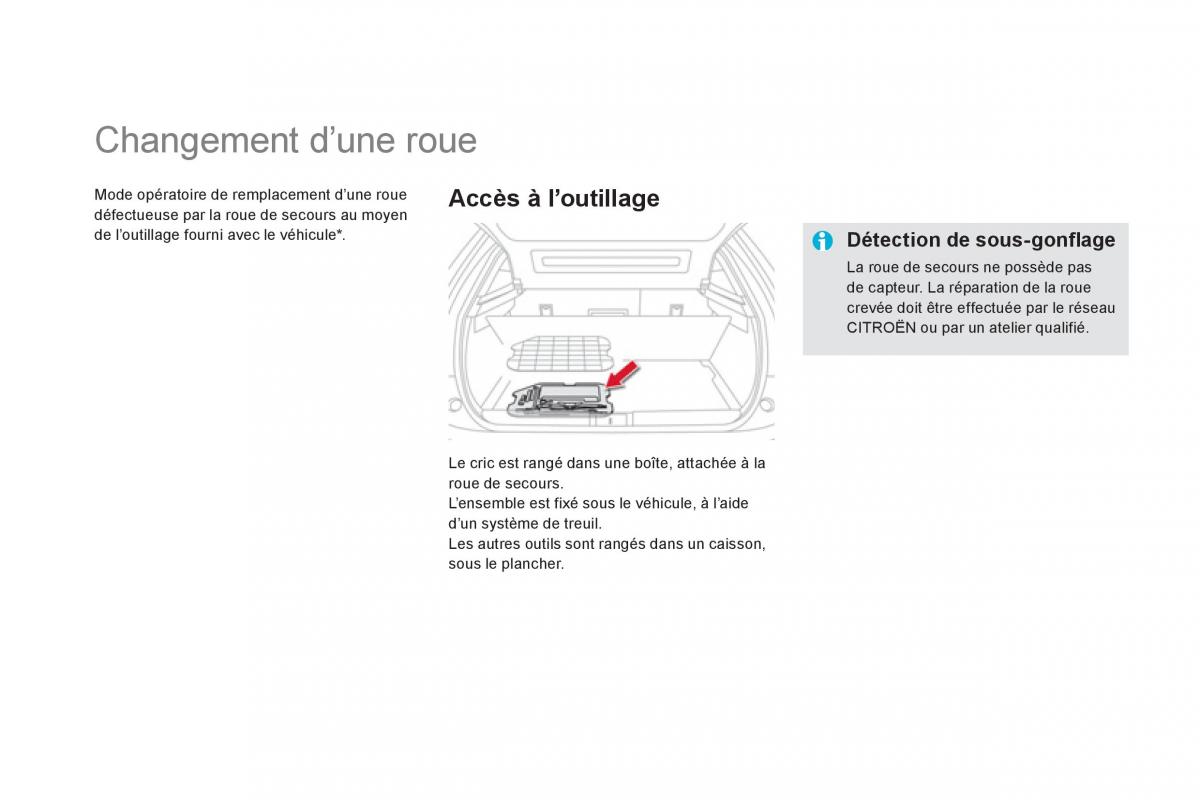 Changement d’une roue

Mode opératoire de remplacement d’une roue défectueuse par la roue de secours au moyen de l’outillage fourni avec le véhicule*.

Accès à l’outillage

Le cric est rangé dans une boîte, attachée à la roue de secours.
L’ensemble est fixé sous le véhicule, à l’aide d’un système de treuil.
Les autres outils sont rangés dans un caisson, sous le plancher.

Détection de sous-gonflage

La roue de secours ne possède pas de capteur. La réparation de la roue crevée doit être effectuée par le réseau CITROËN ou par un atelier qualifié.